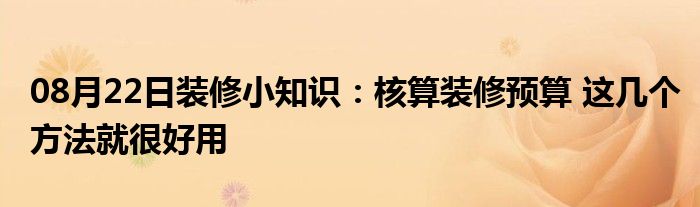 08月22日装修小知识：核算装修预算 这几个方法就很好用